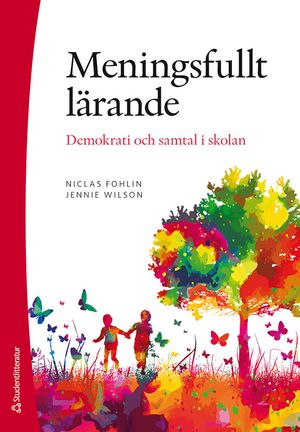 Meningsfullt lärande

Demokrati och samtal i skolan

NICLAS FOHLIN
JENNIE WILSON

Studentlitteratur